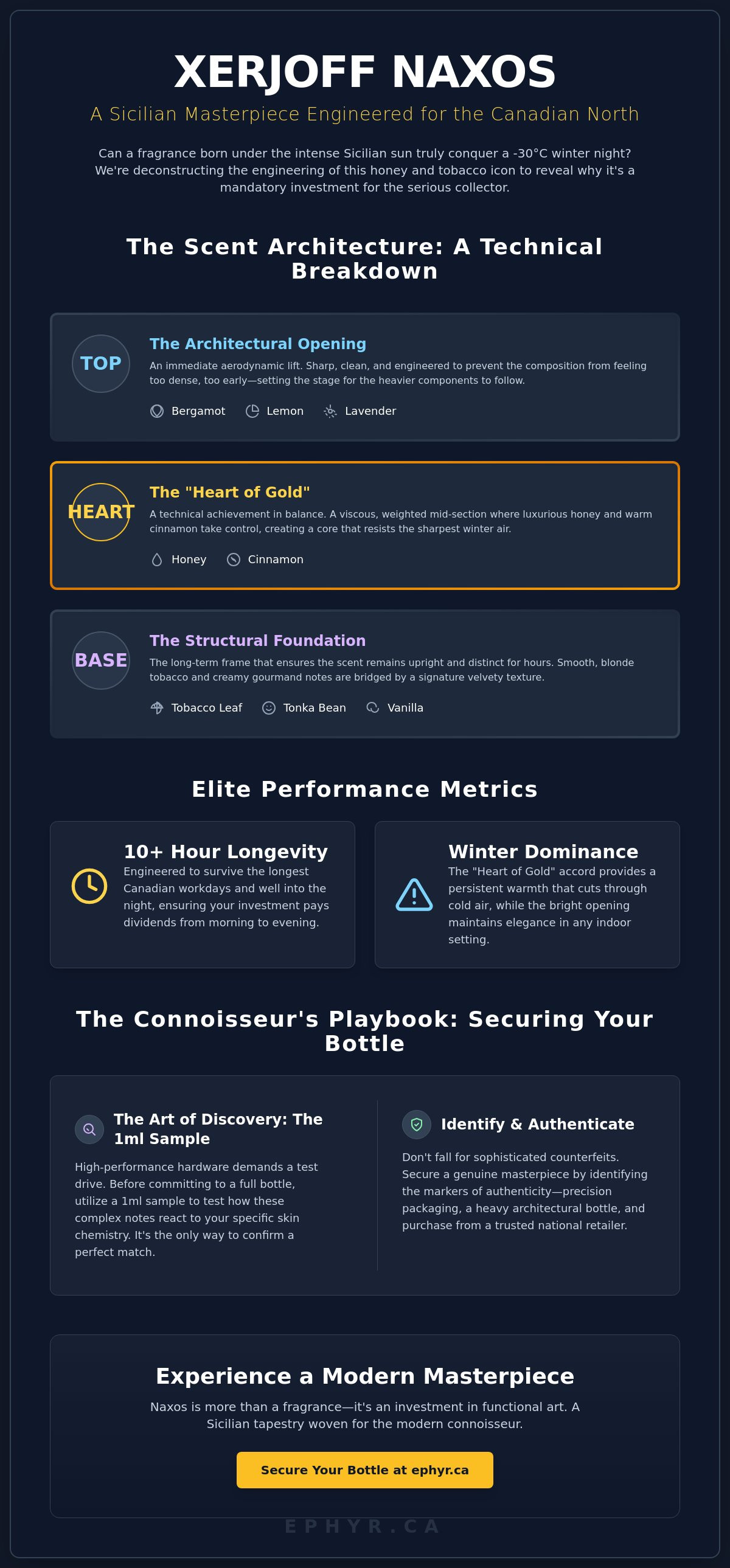 XERJOFF NAXOS

A Sicilian Masterpiece Engineered for the Canadian North

Can a fragrance born under the intense Sicilian sun truly conquer a -30°C winter night? We're deconstructing the engineering of this honey and tobacco icon to reveal why it's a mandatory investment for the serious collector.

The Scent Architecture: A Technical Breakdown

TOP

The Architectural Opening

An immediate aerodynamic lift. Sharp, clean, and engineered to prevent the composition from feeling too dense, too early—setting the stage for the heavier components to follow.

Bergamot Lemon Lavender

HEART

The "Heart of Gold"

A technical achievement in balance. A viscous, weighted mid-section where luxurious honey and warm cinnamon take control, creating a core that resists the sharpest winter air.

Honey Cinnamon

BASE

The Structural Foundation

The long-term frame that ensures the scent remains upright and distinct for hours. Smooth, blonde tobacco and creamy gourmand notes are bridged by a signature velvety texture.

Tobacco Leaf Tonka Bean Vanilla

Elite Performance Metrics

10+ Hour Longevity

Engineered to survive the longest Canadian workdays and well into the night, ensuring your investment pays dividends from morning to evening.

Winter Dominance

The "Heart of Gold" accord provides a persistent warmth that cuts through cold air, while the bright opening maintains elegance in any indoor setting.

The Connoisseur's Playbook: Securing Your Bottle

The Art of Discovery: The 1ml Sample

High-performance hardware demands a test drive. Before committing to a full bottle, utilize a 1ml sample to test how these complex notes react to your specific skin chemistry. It's the only way to confirm a perfect match.

Identify & Authenticate

Don't fall for sophisticated counterfeits. Secure a genuine masterpiece by identifying the markers of authenticity—precision packaging, a heavy architectural bottle, and purchase from a trusted national retailer.

Experience a Modern Masterpiece

Naxos is more than a fragrance—it's an investment in functional art. A Sicilian tapestry woven for the modern connoisseur.

Secure Your Bottle at ephyr.ca

EPHYR.CA